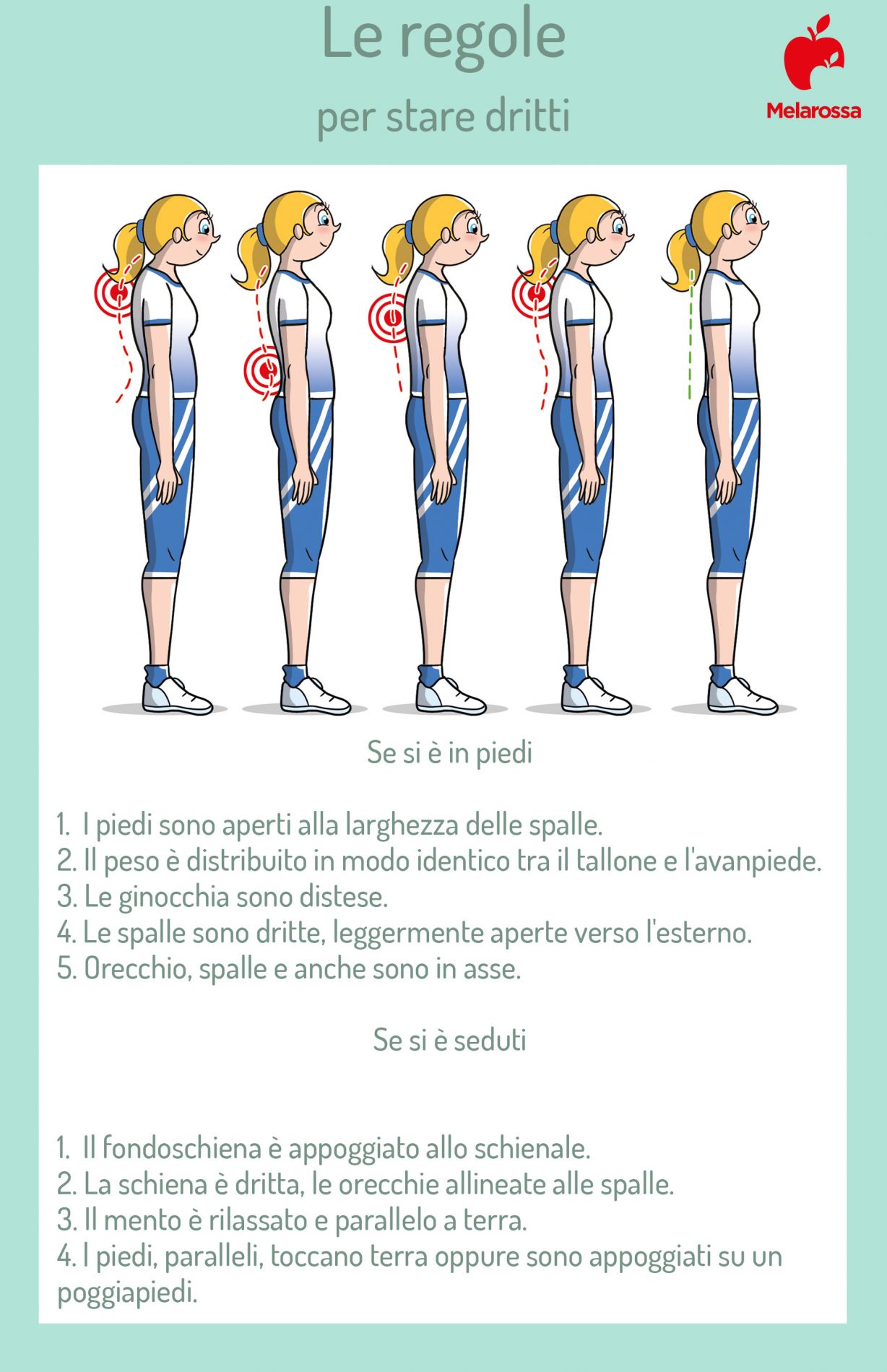 Le regole

per stare dritti

Melarossa

Se si è in piedi

1. I piedi sono aperti alla larghezza delle spalle.
2. Il peso è distribuito in modo identico tra il tallone e l'avanpiede.
3. Le ginocchia sono distese.
4. Le spalle sono dritte, leggermente aperte verso l'esterno.
5. Orecchio, spalle e anche sono in asse.

Se si è seduti

1. Il fondoschiena è appoggiato allo schienale.
2. La schiena è dritta, le orecchie allineate alle spalle.
3. Il mento è rilassato e parallelo a terra.
4. I piedi, paralleli, toccano terra oppure sono appoggiati su un poggiapiedi.